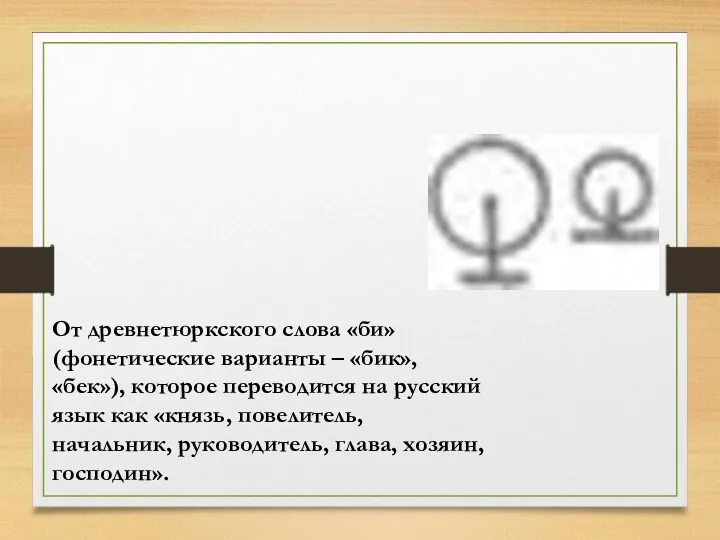 От древнетюркского слова «би» (фонетические варианты – «бик», «бек»), которое переводится на русский язык как «князь, повелитель, начальник, руководитель, глава, хозяин, господин».